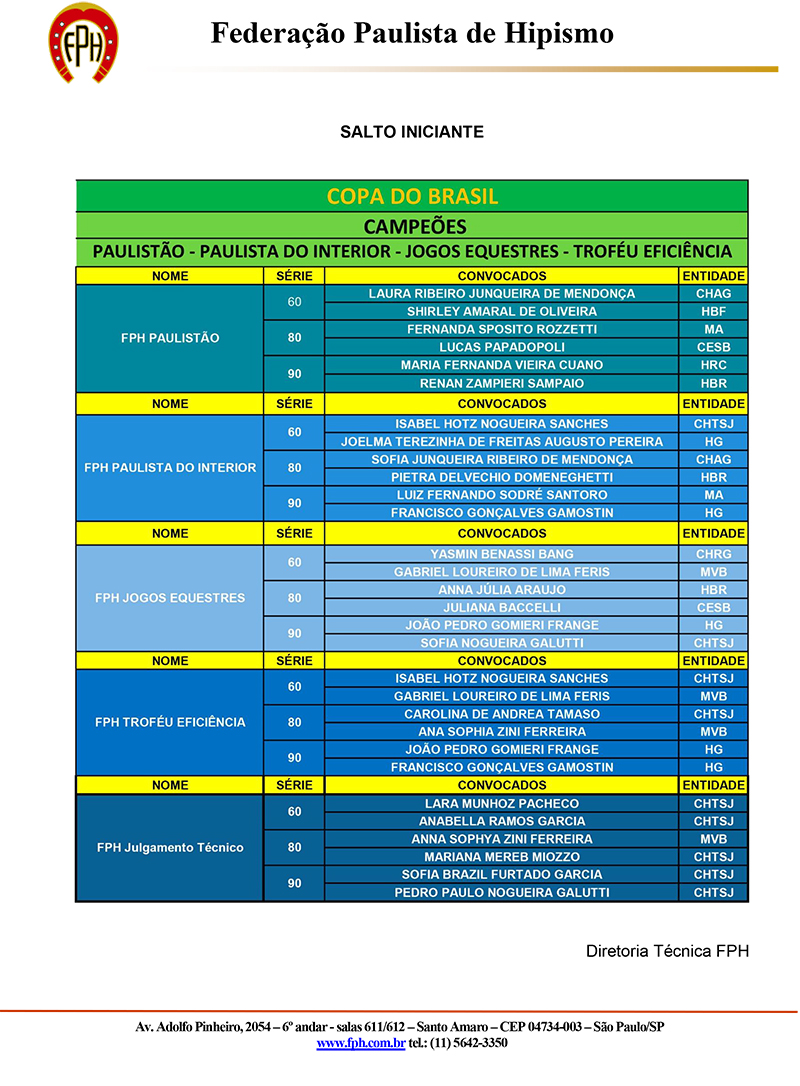 FPH

Federação Paulista de Hipismo

SALTO INICIANTE

COPA DO BRASIL

CAMPEÕES

PAULISTÃO - PAULISTA DO INTERIOR - JOGOS EQUESTRES - TROFÉU EFICIÊNCIA

| NOME | SÉRIE | CONVOCADOS | ENTIDADE |
|---|---|---|---|
| FPH PAULISTÃO | 60 | LAURA RIBEIRO JUNQUEIRA DE MENDONÇA | CHAG |
| | | SHIRLEY AMARAL DE OLIVEIRA | HBF |
| | 80 | FERNANDA SPOSITO ROZZETTI | MA |
| | | LUCAS PAPADOPOLI | CESB |
| | 90 | MARIA FERNANDA VIEIRA CUANO | HRC |
| | | RENAN ZAMPIERI SAMPAIO | HBR |
| NOME | SÉRIE | CONVOCADOS | ENTIDADE |
| FPH PAULISTA DO INTERIOR | 60 | ISABEL HOTZ NOGUEIRA SANCHES | CHTSJ |
| | | JOELMA TEREZINHA DE FREITAS AUGUSTO PEREIRA | HG |
| | 80 | SOFIA JUNQUEIRA RIBEIRO DE MENDONÇA | CHAG |
| | | PIETRA DELVECHIO DOMENEGHETTI | HBR |
| | 90 | LUIZ FERNANDO SODRÉ SANTORO | MA |
| | | FRANCISCO GONÇALVES GAMOSTIN | HG |
| NOME | SÉRIE | CONVOCADOS | ENTIDADE |
| FPH JOGOS EQUESTRES | 60 | YASMIN BENASSI BANG | CHRG |
| | | GABRIEL LOUREIRO DE LIMA FERIS | MVB |
| | 80 | ANNA JÚLIA ARAUJO | HBR |
| | | JULIANA BACCELLI | CESB |
| | 90 | JOÃO PEDRO GOMIERI FRANGE | HG |
| | | SOFIA NOGUEIRA GALUTTI | CHTSJ |
| NOME | SÉRIE | CONVOCADOS | ENTIDADE |
| FPH TROFÉU EFICIÊNCIA | 60 | ISABEL HOTZ NOGUEIRA SANCHES | CHTSJ |
| | | GABRIEL LOUREIRO DE LIMA FERIS | MVB |
| | 80 | CAROLINA DE ANDREA TAMASO | CHTSJ |
| | | ANA SOPHIA ZINI FERREIRA | MVB |
| | 90 | JOÃO PEDRO GOMIERI FRANGE | HG |
| | | FRANCISCO GONÇALVES GAMOSTIN | HG |
| NOME | SÉRIE | CONVOCADOS | ENTIDADE |
| FPH Julgamento Técnico | 60 | LARA MUNHOZ PACHECO | CHTSJ |
| | | ANABELLA RAMOS GARCIA | CHTSJ |
| | 80 | ANNA SOPHYA ZINI FERREIRA | MVB |
| | | MARIANA MEREB MIOZZO | CHTSJ |
| | 90 | SOFIA BRAZIL FURTADO GARCIA | CHTSJ |
| | | PEDRO PAULO NOGUEIRA GALUTTI | CHTSJ |

Diretoria Técnica FPH

Av. Adolfo Pinheiro, 2054 – 6º andar - salas 611/612 – Santo Amaro – CEP 04734-003 – São Paulo/SP
www.fph.com.br tel.: (11) 5642-3350